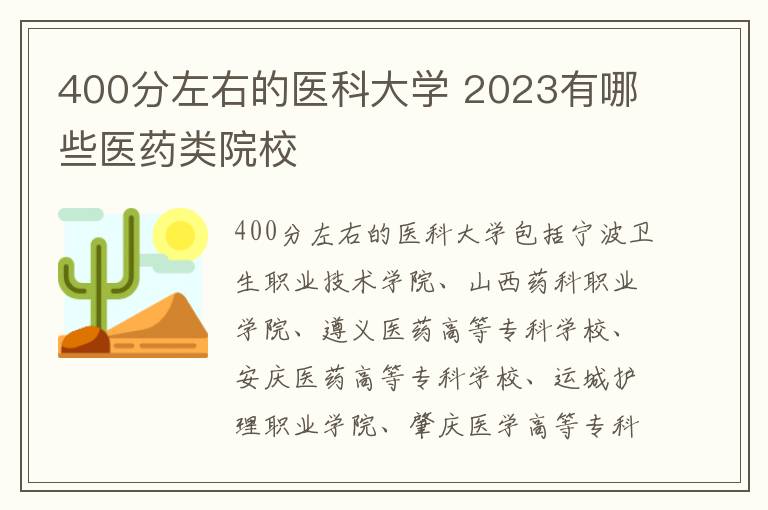 400分左右的医科大学 2023有哪些医药类院校

400分左右的医科大学包括宁波卫生职业技术学院、山西药科职业学院、遵义医药高等专科学校、安庆医药高等专科学校、运城护理职业学院、肇庆医学高等专科